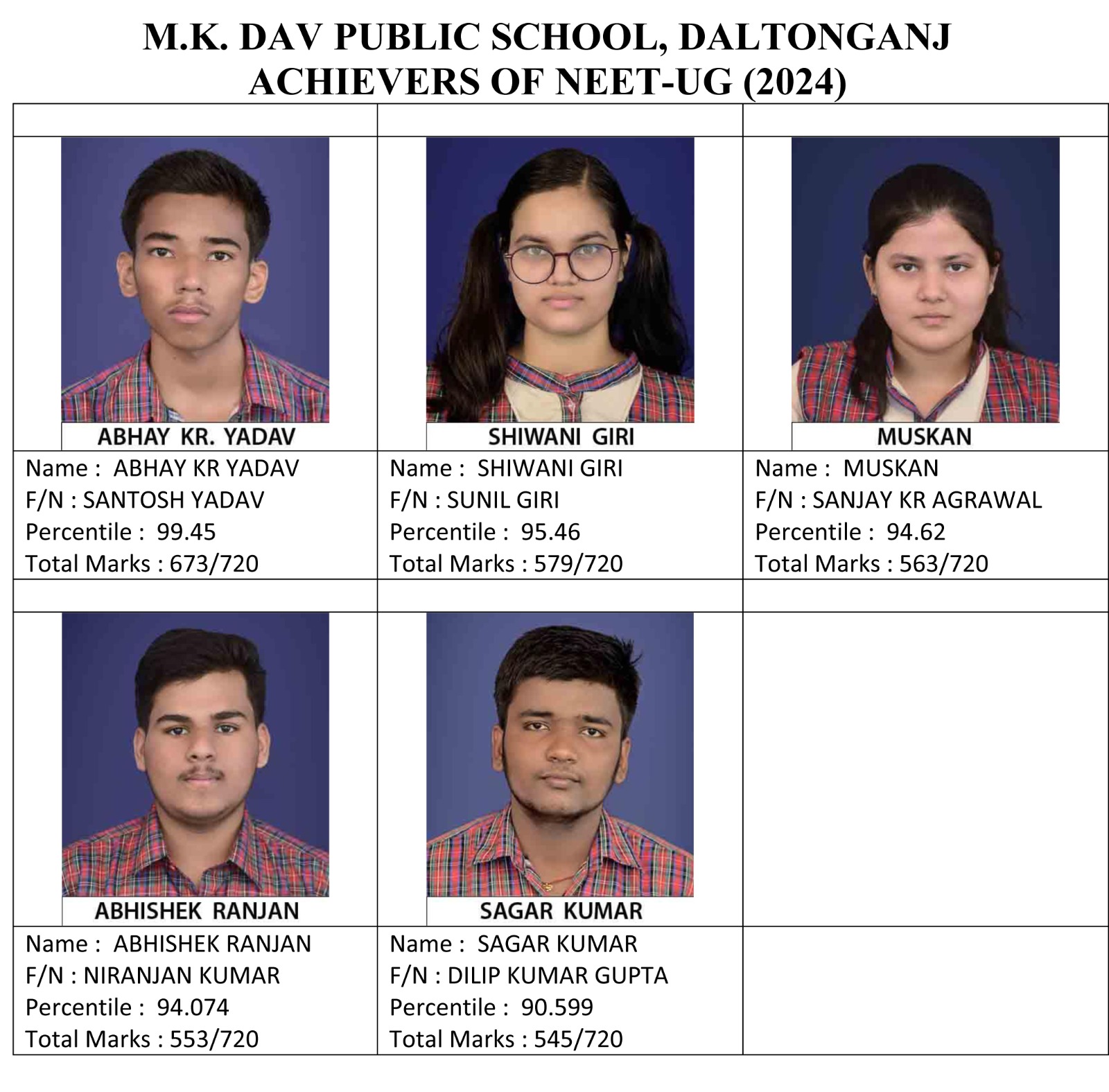 M.K. DAV PUBLIC SCHOOL, DALTONGANJ
ACHIEVERS OF NEET-UG (2024)

ABHAY KR. YADAV

Name : ABHAY KR YADAV
F/N : SANTOSH YADAV
Percentile : 99.45
Total Marks : 673/720

SHIWANI GIRI

Name : SHIWANI GIRI
F/N : SUNIL GIRI
Percentile : 95.46
Total Marks : 579/720

MUSKAN

Name : MUSKAN
F/N : SANJAY KR AGRAWAL
Percentile : 94.62
Total Marks : 563/720

ABHISHEK RANJAN

Name : ABHISHEK RANJAN
F/N : NIRANJAN KUMAR
Percentile : 94.074
Total Marks : 553/720

SAGAR KUMAR

Name : SAGAR KUMAR
F/N : DILIP KUMAR GUPTA
Percentile : 90.599
Total Marks : 545/720